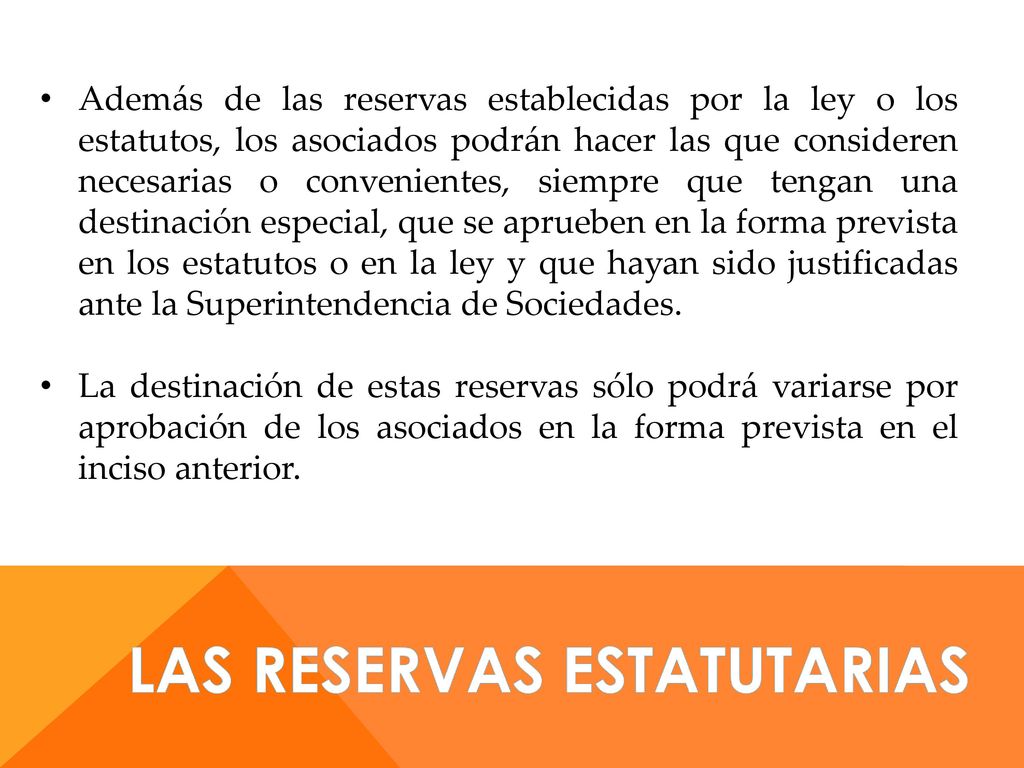 • Además de las reservas establecidas por la ley o los estatutos, los asociados podrán hacer las que consideren necesarias o convenientes, siempre que tengan una destinación especial, que se aprueben en la forma prevista en los estatutos o en la ley y que hayan sido justificadas ante la Superintendencia de Sociedades.

• La destinación de estas reservas sólo podrá variarse por aprobación de los asociados en la forma prevista en el inciso anterior.

LAS RESERVAS ESTATUTARIAS